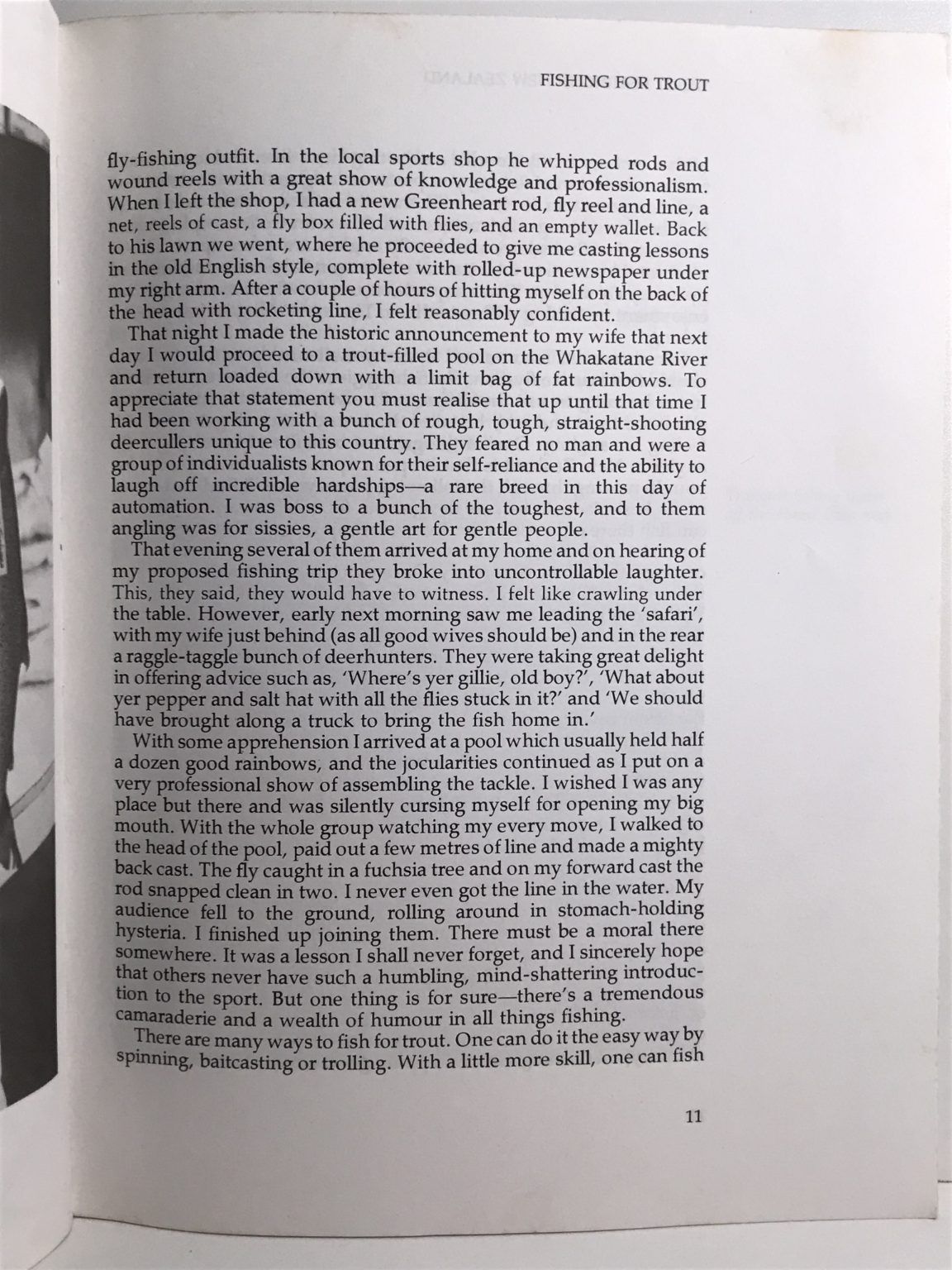 FISHING FOR TROUT

fly-fishing outfit. In the local sports shop he whipped rods and wound reels with a great show of knowledge and professionalism. When I left the shop, I had a new Greenheart rod, fly reel and line, a net, reels of cast, a fly box filled with flies, and an empty wallet. Back to his lawn we went, where he proceeded to give me casting lessons in the old English style, complete with rolled-up newspaper under my right arm. After a couple of hours of hitting myself on the back of the head with rocketing line, I felt reasonably confident.

That night I made the historic announcement to my wife that next day I would proceed to a trout-filled pool on the Whakatane River and return loaded down with a limit bag of fat rainbows. To appreciate that statement you must realise that up until that time I had been working with a bunch of rough, tough, straight-shooting deercullers unique to this country. They feared no man and were a group of individualists known for their self-reliance and the ability to laugh off incredible hardships—a rare breed in this day of automation. I was boss to a bunch of the toughest, and to them angling was for sissies, a gentle art for gentle people.

That evening several of them arrived at my home and on hearing of my proposed fishing trip they broke into uncontrollable laughter. This, they said, they would have to witness. I felt like crawling under the table. However, early next morning saw me leading the 'safari', with my wife just behind (as all good wives should be) and in the rear a raggle-taggle bunch of deerhunters. They were taking great delight in offering advice such as, 'Where's yer gillie, old boy?', 'What about yer pepper and salt hat with all the flies stuck in it?' and 'We should have brought along a truck to bring the fish home in.'

With some apprehension I arrived at a pool which usually held half a dozen good rainbows, and the jocularities continued as I put on a very professional show of assembling the tackle. I wished I was any place but there and was silently cursing myself for opening my big mouth. With the whole group watching my every move, I walked to the head of the pool, paid out a few metres of line and made a mighty back cast. The fly caught in a fuchsia tree and on my forward cast the rod snapped clean in two. I never even got the line in the water. My audience fell to the ground, rolling around in stomach-holding hysteria. I finished up joining them. There must be a moral there somewhere. It was a lesson I shall never forget, and I sincerely hope that others never have such a humbling, mind-shattering introduction to the sport. But one thing is for sure—there's a tremendous camaraderie and a wealth of humour in all things fishing.

There are many ways to fish for trout. One can do it the easy way by spinning, baitcasting or trolling. With a little more skill, one can fish

11